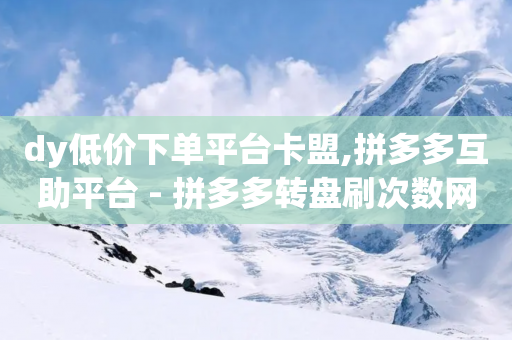 dy低价下单平台卡盟,拼多多互助平台 - 拼多多转盘刷次数网